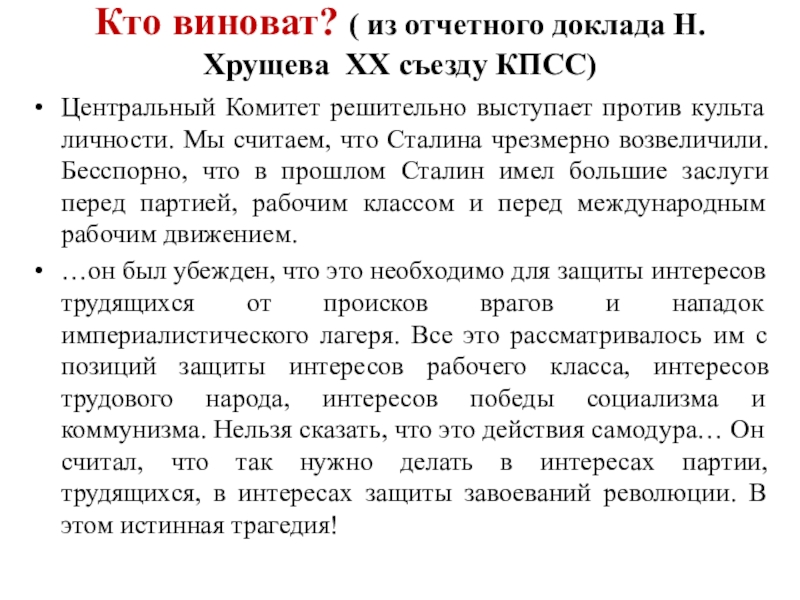 Кто виноват? ( из отчетного доклада Н. Хрущева XX съезду КПСС)

• Центральный Комитет решительно выступает против культа личности. Мы считаем, что Сталина чрезмерно возвеличили. Бесспорно, что в прошлом Сталин имел большие заслуги перед партией, рабочим классом и перед международным рабочим движением.

• …он был убежден, что это необходимо для защиты интересов трудящихся от происков врагов и нападок империалистического лагеря. Все это рассматривалось им с позиций защиты интересов рабочего класса, интересов трудового народа, интересов победы социализма и коммунизма. Нельзя сказать, что это действия самодура… Он считал, что так нужно делать в интересах партии, трудящихся, в интересах защиты завоеваний революции. В этом истинная трагедия!